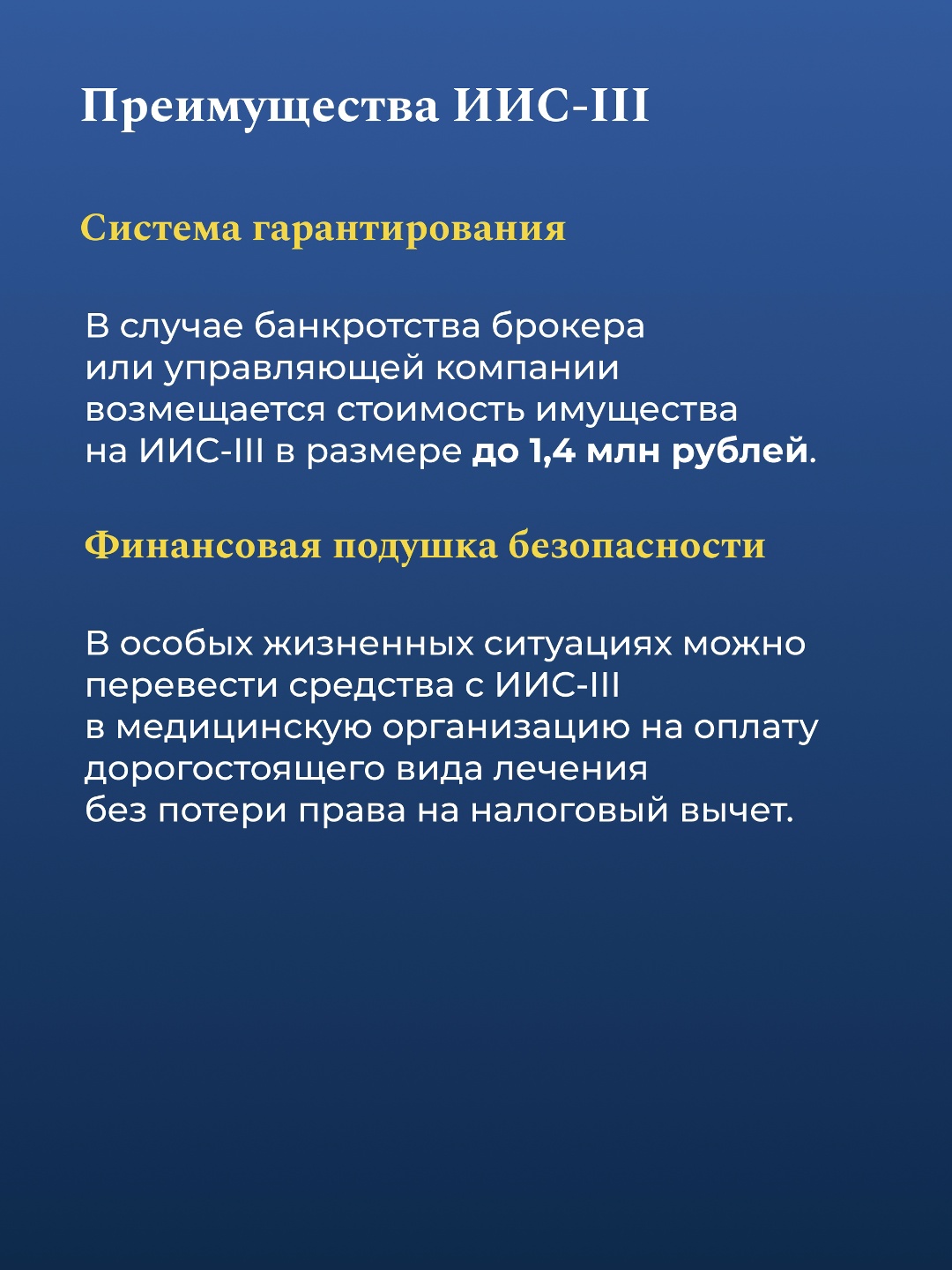 Преимущества ИИС-III

Система гарантирования

В случае банкротства брокера или управляющей компании возмещается стоимость имущества на ИИС-III в размере до 1,4 млн рублей.

Финансовая подушка безопасности

В особых жизненных ситуациях можно перевести средства с ИИС-III в медицинскую организацию на оплату дорогостоящего вида лечения без потери права на налоговый вычет.